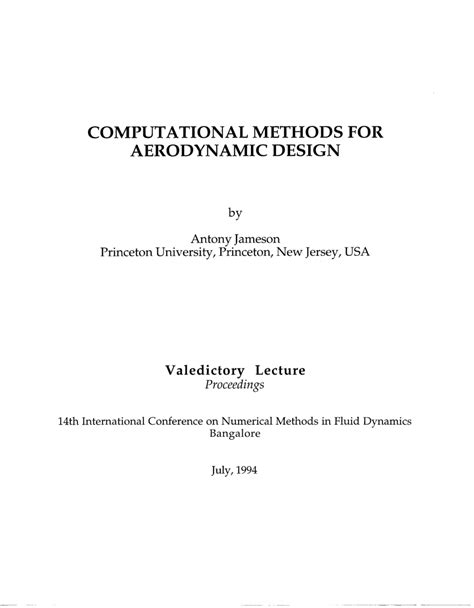 COMPUTATIONAL METHODS FOR AERODYNAMIC DESIGN

by

Antony Jameson
Princeton University, Princeton, New Jersey, USA

Valedictory Lecture
Proceedings

14th International Conference on Numerical Methods in Fluid Dynamics
Bangalore

July, 1994